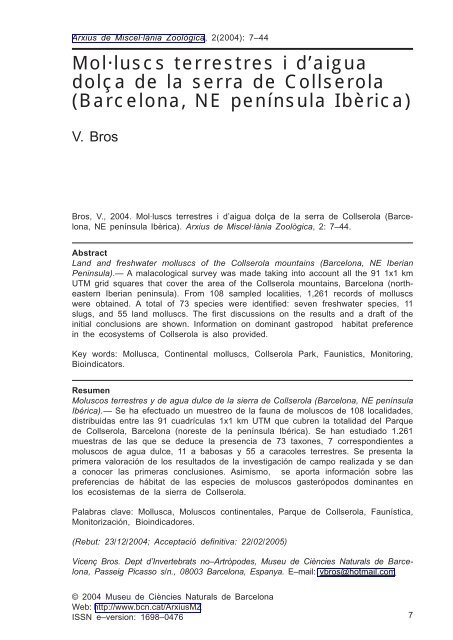 Arxius de Miscel·lània Zoològica, 2(2004): 7–44

Mol·luscs terrestres i d'aigua dolça de la serra de Collserola (Barcelona, NE península Ibèrica)

V. Bros

Bros, V., 2004. Mol·luscs terrestres i d'aigua dolça de la serra de Collserola (Barcelona, NE península Ibèrica). Arxius de Miscel·lània Zoològica, 2: 7–44.

Abstract
Land and freshwater molluscs of the Collserola mountains (Barcelona, NE Iberian Peninsula).— A malacological survey was made taking into account all the 91 1x1 km UTM grid squares that cover the area of the Collserola mountains, Barcelona (northeastern Iberian peninsula). From 108 sampled localities, 1,261 records of molluscs were obtained. A total of 73 species were identified: seven freshwater species, 11 slugs, and 55 land molluscs. The first discussions on the results and a draft of the initial conclusions are shown. Information on dominant gastropod habitat preference in the ecosystems of Collserola is also provided.

Key words: Mollusca, Continental molluscs, Collserola Park, Faunistics, Monitoring, Bioindicators.

Resumen
Moluscos terrestres y de agua dulce de la sierra de Collserola (Barcelona, NE península Ibérica).— Se ha efectuado un muestreo de la fauna de moluscos de 108 localidades, distribuidas entre las 91 cuadrículas 1x1 km UTM que cubren la totalidad del Parque de Collserola, Barcelona (noreste de la península Ibérica). Se han estudiado 1.261 muestras de las que se deduce la presencia de 73 taxones, 7 correspondientes a moluscos de agua dulce, 11 a babosas y 55 a caracoles terrestres. Se presenta la primera valoración de los resultados de la investigación de campo realizada y se dan a conocer las primeras conclusiones. Asimismo, se aporta información sobre las preferencias de hábitat de las especies de moluscos gasterópodos dominantes en los ecosistemas de la sierra de Collserola.

Palabras clave: Mollusca, Moluscos continentales, Parque de Collserola, Faunística, Monitorización, Bioindicadores.

(Rebut: 23/12/2004; Acceptació definitiva: 22/02/2005)

Vicenç Bros. Dept d'Invertebrats no–Artròpodes, Museu de Ciències Naturals de Barcelona, Passeig Picasso s/n., 08003 Barcelona, Espanya. E–mail: vbros@hotmail.com

© 2004 Museu de Ciències Naturals de Barcelona
Web: http://www.bcn.cat/ArxiusMZ
ISSN e–version: 1698–0476

7